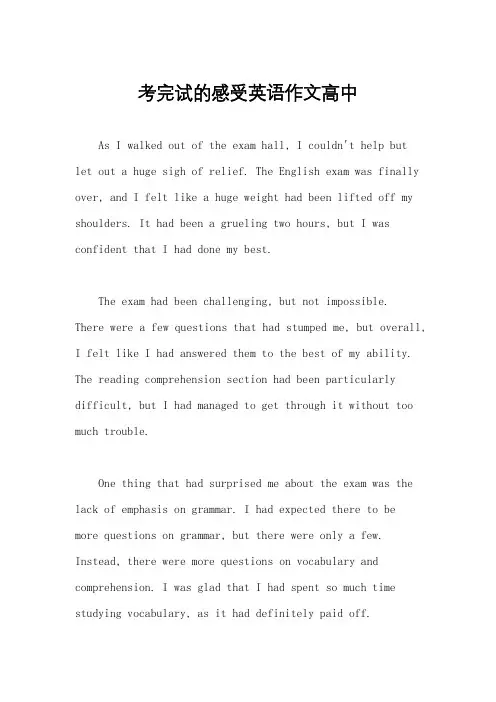 考完试的感受英语作文高中

As I walked out of the exam hall, I couldn't help but let out a huge sigh of relief. The English exam was finally over, and I felt like a huge weight had been lifted off my shoulders. It had been a grueling two hours, but I was confident that I had done my best.

The exam had been challenging, but not impossible. There were a few questions that had stumped me, but overall, I felt like I had answered them to the best of my ability. The reading comprehension section had been particularly difficult, but I had managed to get through it without too much trouble.

One thing that had surprised me about the exam was the lack of emphasis on grammar. I had expected there to be more questions on grammar, but there were only a few. Instead, there were more questions on vocabulary and comprehension. I was glad that I had spent so much time studying vocabulary, as it had definitely paid off.